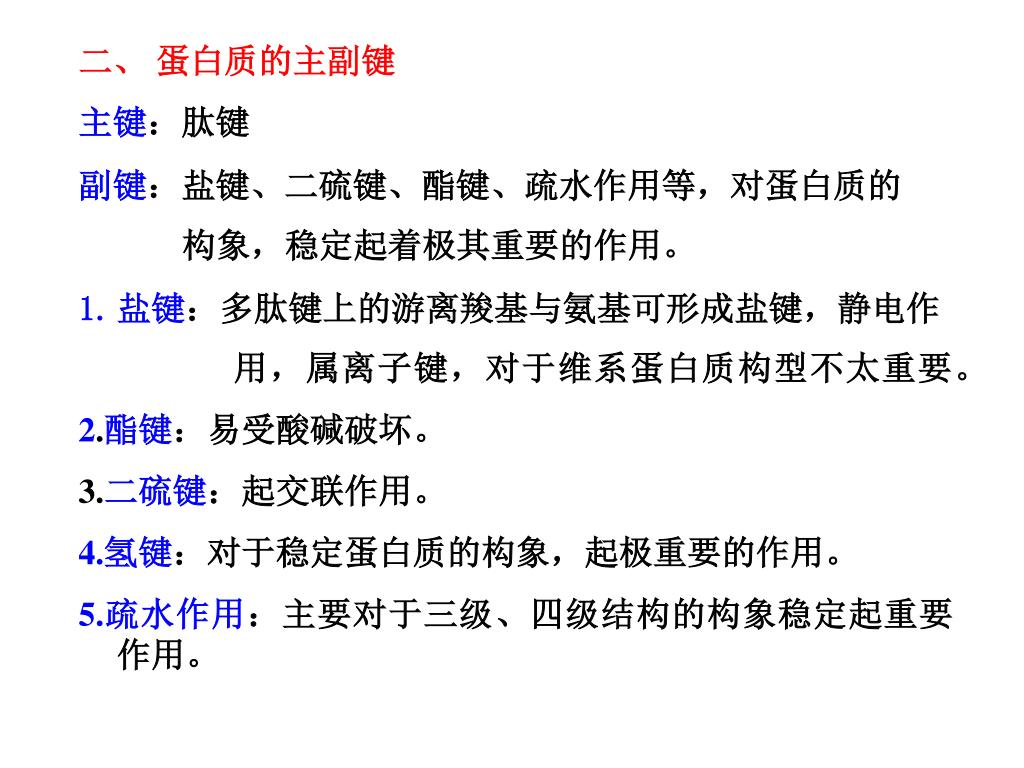 二、 蛋白质的主副键

主键：肽键

副键：盐键、二硫键、酯键、疏水作用等，对蛋白质的构象，稳定起着极其重要的作用。

1. 盐键：多肽键上的游离羧基与氨基可形成盐键，静电作用，属离子键，对于维系蛋白质构型不太重要。

2.酯键：易受酸碱破坏。

3.二硫键：起交联作用。

4.氢键：对于稳定蛋白质的构象，起极重要的作用。

5.疏水作用：主要对于三级、四级结构的构象稳定起重要作用。